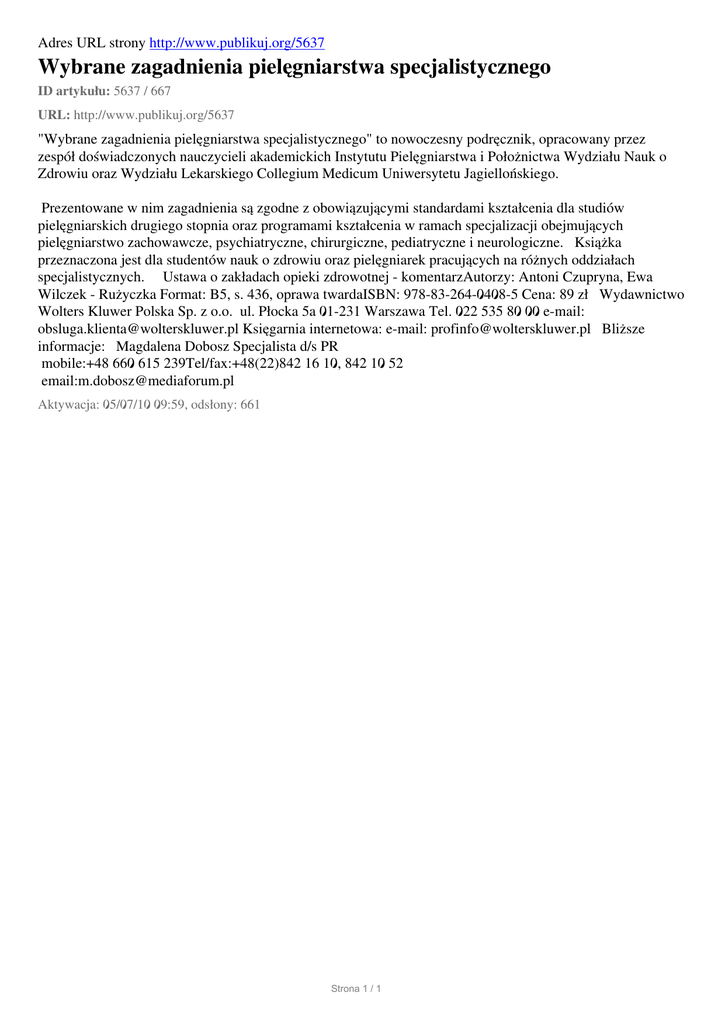 Adres URL strony http://www.publikuj.org/5637

Wybrane zagadnienia pielęgniarstwa specjalistycznego

ID artykułu: 5637 / 667

URL: http://www.publikuj.org/5637

"Wybrane zagadnienia pielęgniarstwa specjalistycznego" to nowoczesny podręcznik, opracowany przez zespół doświadczonych nauczycieli akademickich Instytutu Pielęgniarstwa i Położnictwa Wydziału Nauk o Zdrowiu oraz Wydziału Lekarskiego Collegium Medicum Uniwersytetu Jagiellońskiego.

Prezentowane w nim zagadnienia są zgodne z obowiązującymi standardami kształcenia dla studiów pielęgniarskich drugiego stopnia oraz programami kształcenia w ramach specjalizacji obejmujących pielęgniarstwo zachowawcze, psychiatryczne, chirurgiczne, pediatryczne i neurologiczne. Książka przeznaczona jest dla studentów nauk o zdrowiu oraz pielęgniarek pracujących na różnych oddziałach specjalistycznych. Ustawa o zakładach opieki zdrowotnej - komentarzAutorzy: Antoni Czupryna, Ewa Wilczek - Rużyczka Format: B5, s. 436, oprawa twardaISBN: 978-83-264-0408-5 Cena: 89 zł Wydawnictwo Wolters Kluwer Polska Sp. z o.o. ul. Płocka 5a 01-231 Warszawa Tel. 022 535 80 00 e-mail: obsluga.klienta@wolterskluwer.pl Księgarnia internetowa: e-mail: profinfo@wolterskluwer.pl Bliższe informacje: Magdalena Dobosz Specjalista d/s PR
mobile:+48 660 615 239Tel/fax:+48(22)842 16 10, 842 10 52
email:m.dobosz@mediaforum.pl

Aktywacja: 05/07/10 09:59, odsłony: 661

Strona 1 / 1